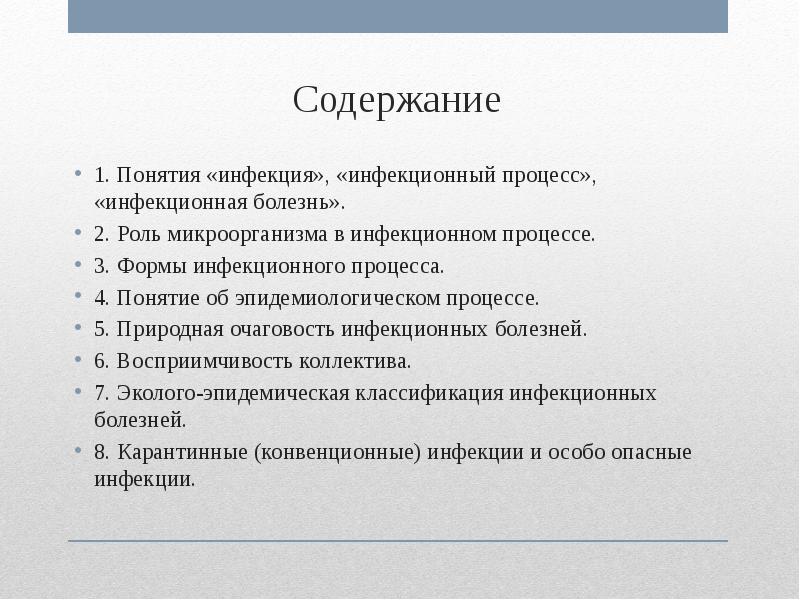 Содержание

• 1. Понятия «инфекция», «инфекционный процесс», «инфекционная болезнь».
• 2. Роль микроорганизма в инфекционном процессе.
• 3. Формы инфекционного процесса.
• 4. Понятие об эпидемиологическом процессе.
• 5. Природная очаговость инфекционных болезней.
• 6. Восприимчивость коллектива.
• 7. Эколого-эпидемическая классификация инфекционных болезней.
• 8. Карантинные (конвенционные) инфекции и особо опасные инфекции.